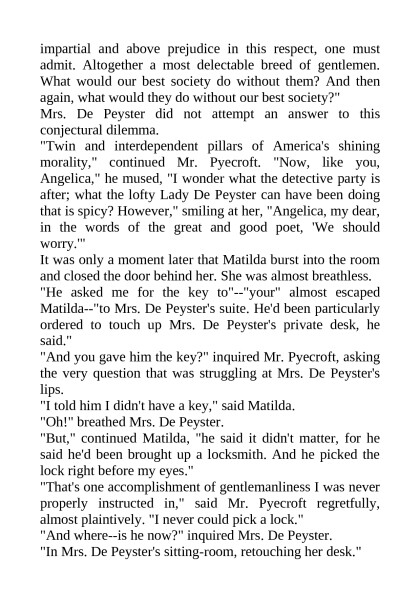 impartial and above prejudice in this respect, one must admit. Altogether a most delectable breed of gentlemen. What would our best society do without them? And then again, what would they do without our best society?"

Mrs. De Peyster did not attempt an answer to this conjectural dilemma.

"Twin and interdependent pillars of America's shining morality," continued Mr. Pyecroft. "Now, like you, Angelica," he mused, "I wonder what the detective party is after; what the lofty Lady De Peyster can have been doing that is spicy? However," smiling at her, "Angelica, my dear, in the words of the great and good poet, 'We should worry.'"

It was only a moment later that Matilda burst into the room and closed the door behind her. She was almost breathless.

"He asked me for the key to"--"your" almost escaped Matilda--"to Mrs. De Peyster's suite. He'd been particularly ordered to touch up Mrs. De Peyster's private desk, he said."

"And you gave him the key?" inquired Mr. Pyecroft, asking the very question that was struggling at Mrs. De Peyster's lips.

"I told him I didn't have a key," said Matilda.

"Oh!" breathed Mrs. De Peyster.

"But," continued Matilda, "he said it didn't matter, for he said he'd been brought up a locksmith. And he picked the lock right before my eyes."

"That's one accomplishment of gentlemanliness I was never properly instructed in," said Mr. Pyecroft regretfully, almost plaintively. "I never could pick a lock."

"And where--is he now?" inquired Mrs. De Peyster.

"In Mrs. De Peyster's sitting-room, retouching her desk."